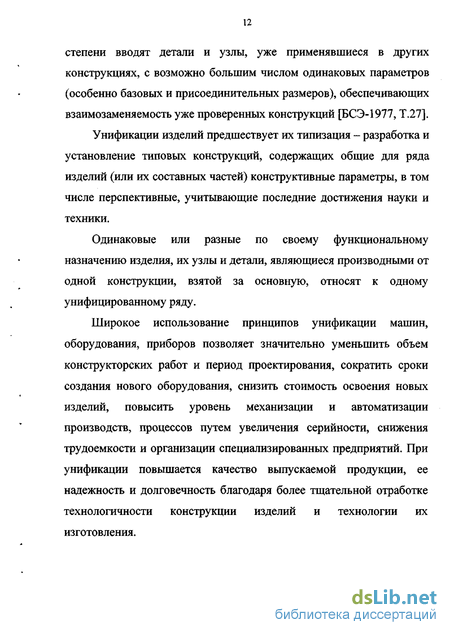 12

степени вводят детали и узлы, уже применявшиеся в других конструкциях, с возможно большим числом одинаковых параметров (особенно базовых и присоединительных размеров), обеспечивающих взаимозаменяемость уже проверенных конструкций [БСЭ-1977, Т.27].

Унификации изделий предшествует их типизация – разработка и установление типовых конструкций, содержащих общие для ряда изделий (или их составных частей) конструктивные параметры, в том числе перспективные, учитывающие последние достижения науки и техники.

Одинаковые или разные по своему функциональному назначению изделия, их узлы и детали, являющиеся производными от одной конструкции, взятой за основную, относят к одному унифицированному ряду.

Широкое использование принципов унификации машин, оборудования, приборов позволяет значительно уменьшить объем конструкторских работ и период проектирования, сократить сроки создания нового оборудования, снизить стоимость освоения новых изделий, повысить уровень механизации и автоматизации производств, процессов путем увеличения серийности, снижения трудоемкости и организации специализированных предприятий. При унификации повышается качество выпускаемой продукции, ее надежность и долговечность благодаря более тщательной отработке технологичности конструкции изделий и технологии их изготовления.

dsLib.net
библиотека диссертаций